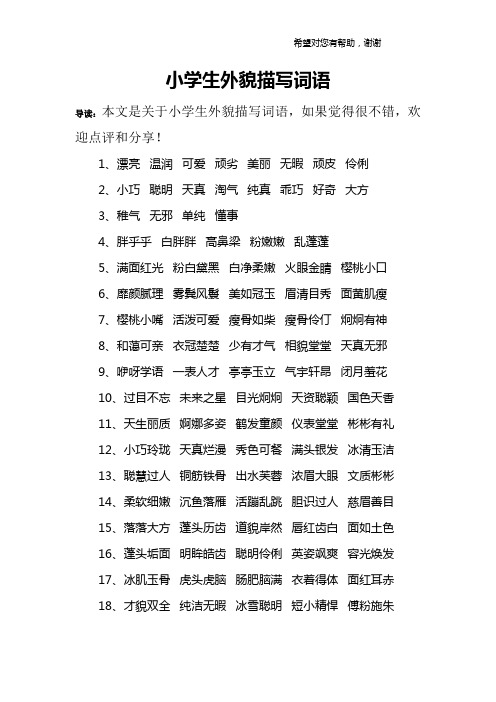 希望对您有帮助，谢谢

小学生外貌描写词语

导读：本文是关于小学生外貌描写词语，如果觉得很不错，欢迎点评和分享！

1、漂亮 温润 可爱 顽劣 美丽 无暇 顽皮 伶俐

2、小巧 聪明 天真 淘气 纯真 乖巧 好奇 大方

3、稚气 无邪 单纯 懂事

4、胖乎乎 白胖胖 高鼻梁 粉嫩嫩 乱蓬蓬

5、满面红光 粉白黛黑 白净柔嫩 火眼金睛 樱桃小口

6、靡颜腻理 雾鬓风鬟 美如冠玉 眉清目秀 面黄肌瘦

7、樱桃小嘴 活泼可爱 瘦骨如柴 瘦骨伶仃 炯炯有神

8、和蔼可亲 衣冠楚楚 少有才气 相貌堂堂 天真无邪

9、咿呀学语 一表人才 亭亭玉立 气宇轩昂 闭月羞花

10、过目不忘 未来之星 目光炯炯 天资聪颖 国色天香

11、天生丽质 婀娜多姿 鹤发童颜 仪表堂堂 彬彬有礼

12、小巧玲珑 天真烂漫 秀色可餐 满头银发 冰清玉洁

13、聪慧过人 铜筋铁骨 出水芙蓉 浓眉大眼 文质彬彬

14、柔软细嫩 沉鱼落雁 活蹦乱跳 胆识过人 慈眉善目

15、落落大方 蓬头历齿 道貌岸然 唇红齿白 面如土色

16、蓬头垢面 明眸皓齿 聪明伶俐 英姿飒爽 容光焕发

17、冰肌玉骨 虎头虎脑 肠肥脑满 衣着得体 面红耳赤

18、才貌双全 纯洁无暇 冰雪聪明 短小精悍 傅粉施朱